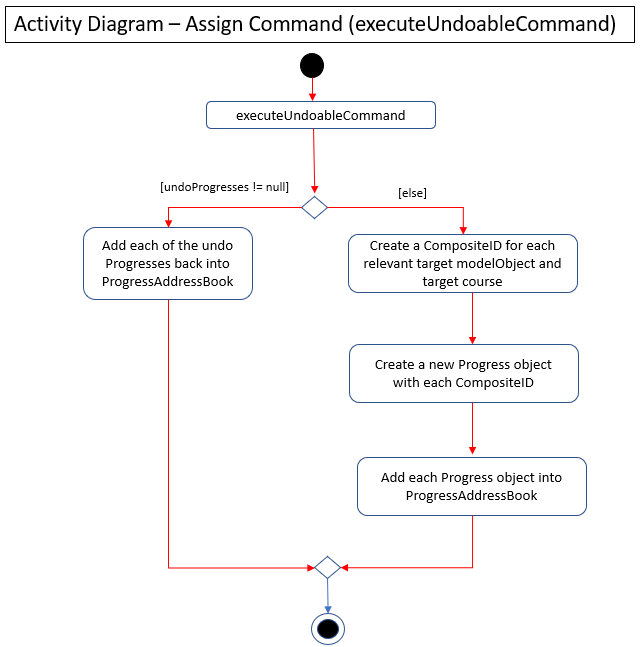 Activity Diagram – Assign Command (executeUndoableCommand)

executeUndoableCommand

[undoProgresses != null]

[else]

Add each of the undo Progresses back into ProgressAddressBook

Create a CompositeID for each relevant target modelObject and target course

Create a new Progress object with each CompositeID

Add each Progress object into ProgressAddressBook